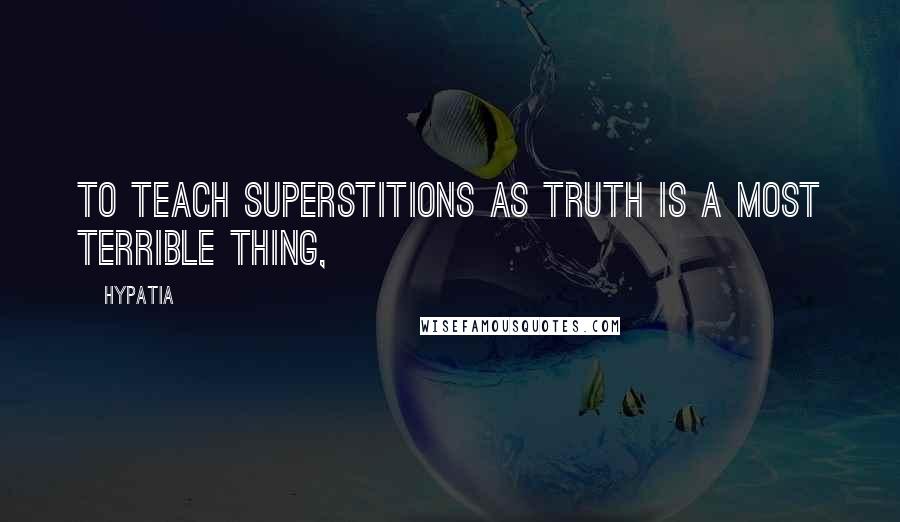 TO TEACH SUPERSTITIONS AS TRUTH IS A MOST TERRIBLE THING,

HYPATIA

WISEFAMOUSQUOTES.COM